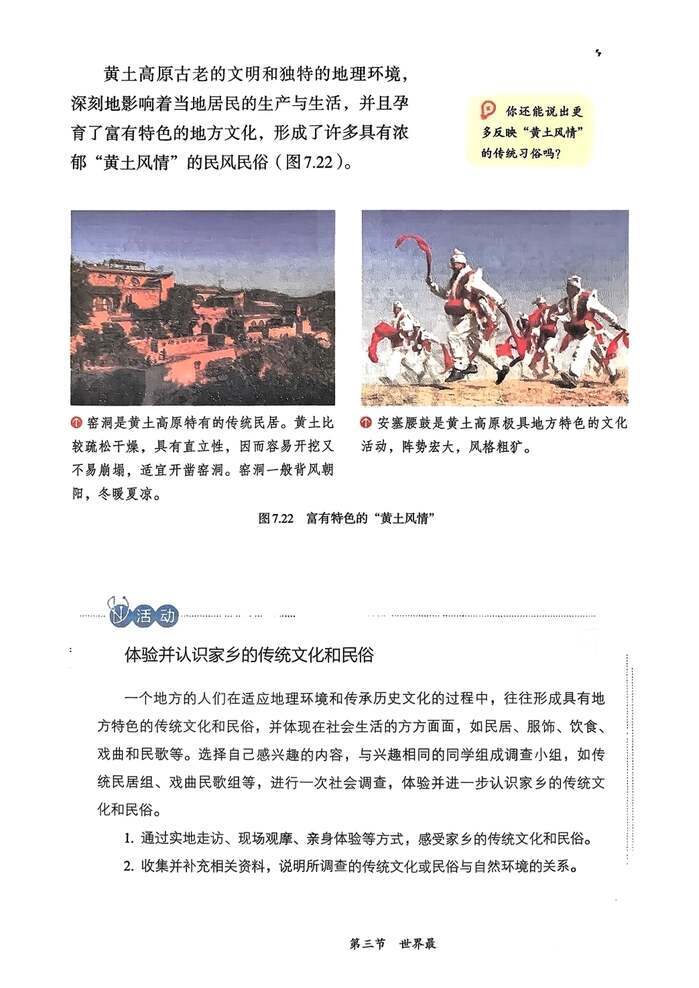 黄土高原古老的文明和独特的地理环境，深刻地影响着当地居民的生产与生活，并且孕育了富有特色的地方文化，形成了许多具有浓郁“黄土风情”的民风民俗（图7.22）。

你还能说出更多反映“黄土风情”的传统习俗吗？

窑洞是黄土高原特有的传统民居。黄土比较疏松干燥，具有直立性，因而容易开挖又不易崩塌，适宜开凿窑洞。窑洞一般背风朝阳，冬暖夏凉。

安塞腰鼓是黄土高原极具地方特色的文化活动，阵势宏大，风格粗犷。

图7.22　富有特色的“黄土风情”

活动

体验并认识家乡的传统文化和民俗

一个地方的人们在适应地理环境和传承历史文化的过程中，往往形成具有地方特色的传统文化和民俗，并体现在社会生活的方方面面，如民居、服饰、饮食、戏曲和民歌等。选择自己感兴趣的内容，与兴趣相同的同学组成调查小组，如传统民居组、戏曲民歌组等，进行一次社会调查，体验并进一步认识家乡的传统文化和民俗。

1. 通过实地走访、现场观摩、亲身体验等方式，感受家乡的传统文化和民俗。

2. 收集并补充相关资料，说明所调查的传统文化或民俗与自然环境的关系。

第三节　世界最